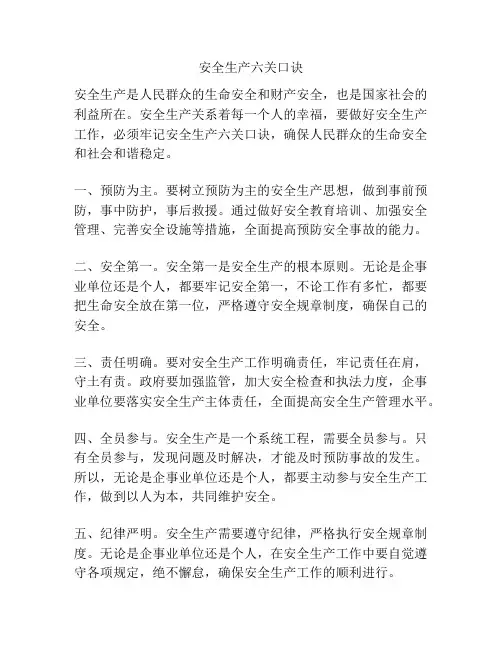 安全生产六关口诀

安全生产是人民群众的生命安全和财产安全，也是国家社会的利益所在。安全生产关系着每一个人的幸福，要做好安全生产工作，必须牢记安全生产六关口诀，确保人民群众的生命安全和社会和谐稳定。

一、预防为主。要树立预防为主的安全生产思想，做到事前预防，事中防护，事后救援。通过做好安全教育培训、加强安全管理、完善安全设施等措施，全面提高预防安全事故的能力。

二、安全第一。安全第一是安全生产的根本原则。无论是企事业单位还是个人，都要牢记安全第一，不论工作有多忙，都要把生命安全放在第一位，严格遵守安全规章制度，确保自己的安全。

三、责任明确。要对安全生产工作明确责任，牢记责任在肩，守土有责。政府要加强监管，加大安全检查和执法力度，企事业单位要落实安全生产主体责任，全面提高安全生产管理水平。

四、全员参与。安全生产是一个系统工程，需要全员参与。只有全员参与，发现问题及时解决，才能及时预防事故的发生。所以，无论是企事业单位还是个人，都要主动参与安全生产工作，做到以人为本，共同维护安全。

五、纪律严明。安全生产需要遵守纪律，严格执行安全规章制度。无论是企事业单位还是个人，在安全生产工作中要自觉遵守各项规定，绝不懈怠，确保安全生产工作的顺利进行。